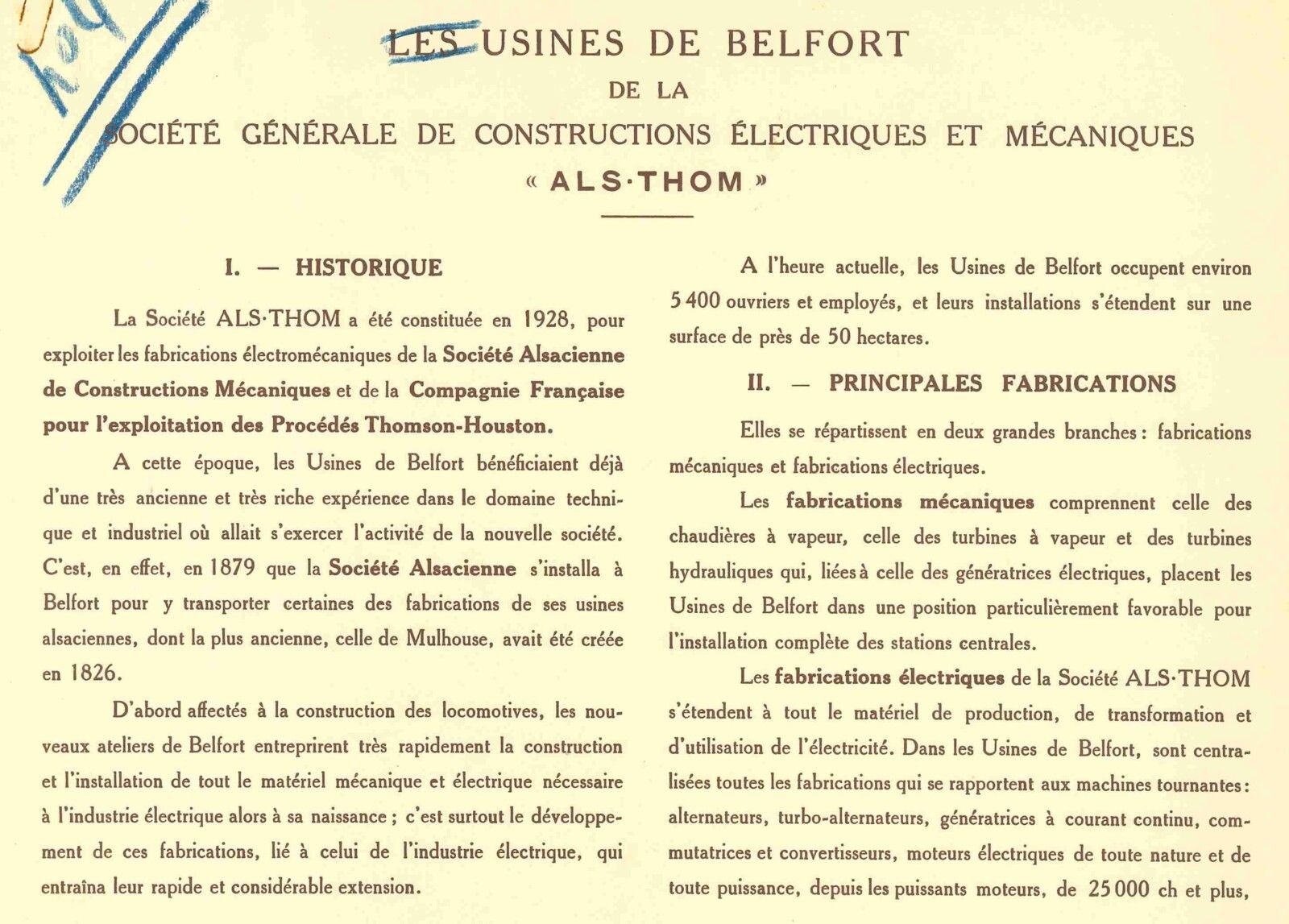 LES USINES DE BELFORT
DE LA
SOCIÉTÉ GÉNÉRALE DE CONSTRUCTIONS ÉLECTRIQUES ET MÉCANIQUES
« ALS·THOM »

I. — HISTORIQUE

La Société ALS·THOM a été constituée en 1928, pour exploiter les fabrications électromécaniques de la Société Alsacienne de Constructions Mécaniques et de la Compagnie Française pour l'exploitation des Procédés Thomson-Houston.

A cette époque, les Usines de Belfort bénéficiaient déjà d'une très ancienne et très riche expérience dans le domaine technique et industriel où allait s'exercer l'activité de la nouvelle société. C'est, en effet, en 1879 que la Société Alsacienne s'installa à Belfort pour y transporter certaines des fabrications de ses usines alsaciennes, dont la plus ancienne, celle de Mulhouse, avait été créée en 1826.

D'abord affectés à la construction des locomotives, les nouveaux ateliers de Belfort entreprirent très rapidement la construction et l'installation de tout le matériel mécanique et électrique nécessaire à l'industrie électrique alors à sa naissance ; c'est surtout le développement de ces fabrications, lié à celui de l'industrie électrique, qui entraîna leur rapide et considérable extension.

A l'heure actuelle, les Usines de Belfort occupent environ 5 400 ouvriers et employés, et leurs installations s'étendent sur une surface de près de 50 hectares.

II. — PRINCIPALES FABRICATIONS

Elles se répartissent en deux grandes branches : fabrications mécaniques et fabrications électriques.

Les fabrications mécaniques comprennent celle des chaudières à vapeur, celle des turbines à vapeur et des turbines hydrauliques qui, liées à celle des génératrices électriques, placent les Usines de Belfort dans une position particulièrement favorable pour l'installation complète des stations centrales.

Les fabrications électriques de la Société ALS·THOM s'étendent à tout le matériel de production, de transformation et d'utilisation de l'électricité. Dans les Usines de Belfort, sont centralisées toutes les fabrications qui se rapportent aux machines tournantes : alternateurs, turbo-alternateurs, génératrices à courant continu, commutatrices et convertisseurs, moteurs électriques de toute nature et de toute puissance, depuis les puissants moteurs, de 25 000 ch et plus,